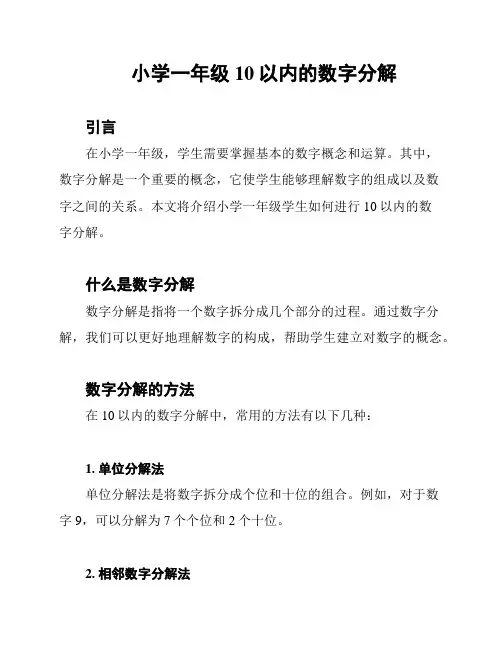 小学一年级 10 以内的数字分解

引言

在小学一年级，学生需要掌握基本的数字概念和运算。其中，数字分解是一个重要的概念，它使学生能够理解数字的组成以及数字之间的关系。本文将介绍小学一年级学生如何进行 10 以内的数字分解。

什么是数字分解

数字分解是指将一个数字拆分成几个部分的过程。通过数字分解，我们可以更好地理解数字的构成，帮助学生建立对数字的概念。

数字分解的方法

在 10 以内的数字分解中，常用的方法有以下几种：

1. 单位分解法

单位分解法是将数字拆分成个位和十位的组合。例如，对于数字 9，可以分解为 7 个个位和 2 个十位。

2. 相邻数字分解法